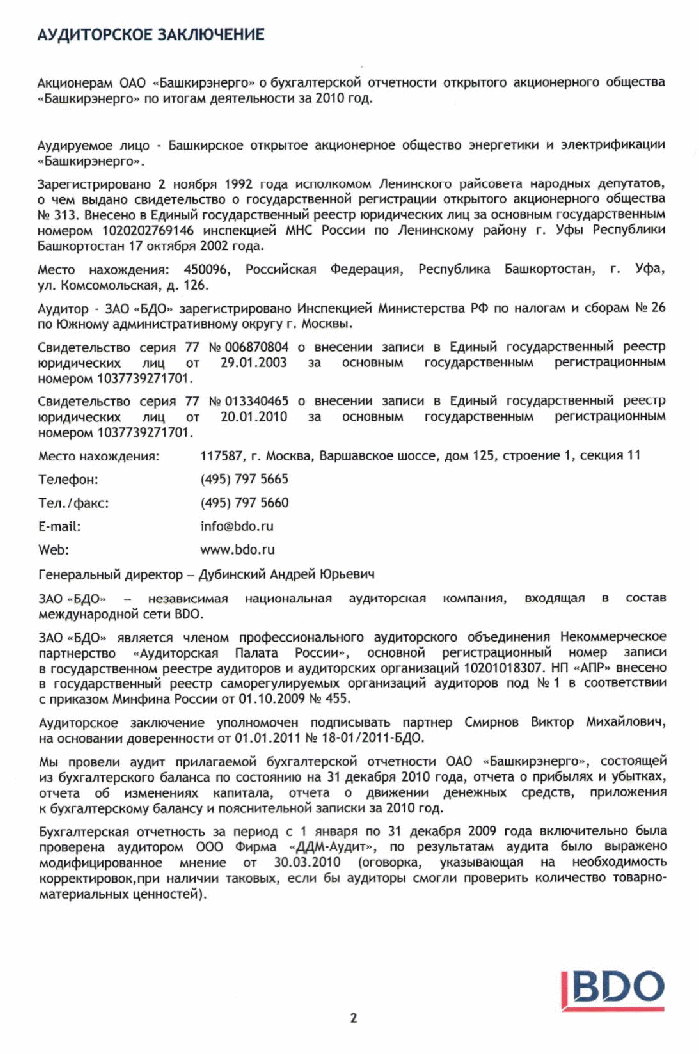 АУДИТОРСКОЕ ЗАКЛЮЧЕНИЕ

Акционерам ОАО «Башкирэнерго» о бухгалтерской отчетности открытого акционерного общества «Башкирэнерго» по итогам деятельности за 2010 год.

Аудируемое лицо - Башкирское открытое акционерное общество энергетики и электрификации «Башкирэнерго».

Зарегистрировано 2 ноября 1992 года исполкомом Ленинского райсовета народных депутатов, о чем выдано свидетельство о государственной регистрации открытого акционерного общества № 313. Внесено в Единый государственный реестр юридических лиц за основным государственным номером 1020202769146 инспекцией МНС России по Ленинскому району г. Уфы Республики Башкортостан 17 октября 2002 года.

Место нахождения: 450096, Российская Федерация, Республика Башкортостан, г. Уфа, ул. Комсомольская, д. 126.

Аудитор - ЗАО «БДО» зарегистрировано Инспекцией Министерства РФ по налогам и сборам № 26 по Южному административному округу г. Москвы.

Свидетельство серия 77 № 006870804 о внесении записи в Единый государственный реестр юридических лиц от 29.01.2003 за основным государственным регистрационным номером 1037739271701.

Свидетельство серия 77 № 013340465 о внесении записи в Единый государственный реестр юридических лиц от 20.01.2010 за основным государственным регистрационным номером 1037739271701.

Место нахождения: 117587, г. Москва, Варшавское шоссе, дом 125, строение 1, секция 11

Телефон: (495) 797 5665

Тел./факс: (495) 797 5660

E-mail: info@bdo.ru

Web: www.bdo.ru

Генеральный директор – Дубинский Андрей Юрьевич

ЗАО «БДО» – независимая национальная аудиторская компания, входящая в состав международной сети BDO.

ЗАО «БДО» является членом профессионального аудиторского объединения Некоммерческое партнерство «Аудиторская Палата России», основной регистрационный номер записи в государственном реестре аудиторов и аудиторских организаций 10201018307. НП «АПР» внесено в государственный реестр саморегулируемых организаций аудиторов под № 1 в соответствии с приказом Минфина России от 01.10.2009 № 455.

Аудиторское заключение уполномочен подписывать партнер Смирнов Виктор Михайлович, на основании доверенности от 01.01.2011 № 18-01/2011-БДО.

Мы провели аудит прилагаемой бухгалтерской отчетности ОАО «Башкирэнерго», состоящей из бухгалтерского баланса по состоянию на 31 декабря 2010 года, отчета о прибылях и убытках, отчета об изменениях капитала, отчета о движении денежных средств, приложения к бухгалтерскому балансу и пояснительной записки за 2010 год.

Бухгалтерская отчетность за период с 1 января по 31 декабря 2009 года включительно была проверена аудитором ООО Фирма «ДДМ-Аудит», по результатам аудита было выражено модифицированное мнение от 30.03.2010 (оговорка, указывающая на необходимость корректировок,при наличии таковых, если бы аудиторы смогли проверить количество товарно-материальных ценностей).

BDO

2